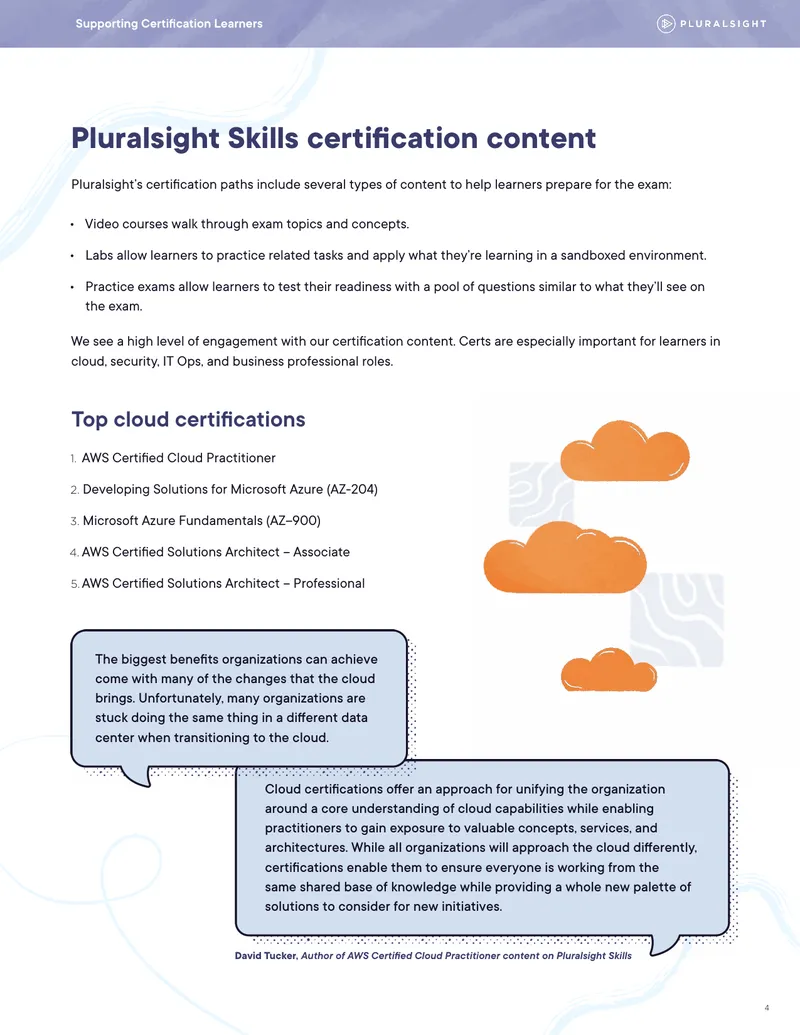 Supporting Certification Learners

PLURALSIGHT

Pluralsight Skills certification content

Pluralsight's certification paths include several types of content to help learners prepare for the exam:

• Video courses walk through exam topics and concepts.

• Labs allow learners to practice related tasks and apply what they're learning in a sandboxed environment.

• Practice exams allow learners to test their readiness with a pool of questions similar to what they'll see on the exam.

We see a high level of engagement with our certification content. Certs are especially important for learners in cloud, security, IT Ops, and business professional roles.

Top cloud certifications

1. AWS Certified Cloud Practitioner

2. Developing Solutions for Microsoft Azure (AZ-204)

3. Microsoft Azure Fundamentals (AZ–900)

4. AWS Certified Solutions Architect – Associate

5. AWS Certified Solutions Architect – Professional

The biggest benefits organizations can achieve come with many of the changes that the cloud brings. Unfortunately, many organizations are stuck doing the same thing in a different data center when transitioning to the cloud.

Cloud certifications offer an approach for unifying the organization around a core understanding of cloud capabilities while enabling practitioners to gain exposure to valuable concepts, services, and architectures. While all organizations will approach the cloud differently, certifications enable them to ensure everyone is working from the same shared base of knowledge while providing a whole new palette of solutions to consider for new initiatives.

David Tucker, Author of AWS Certified Cloud Practitioner content on Pluralsight Skills

4